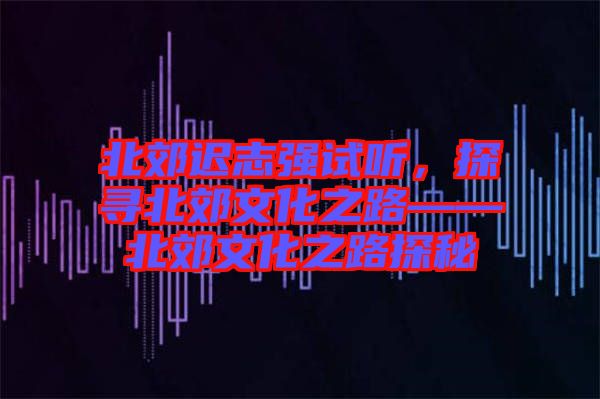 北郊迟志强试听，探寻北郊文化之路——北郊文化之路探秘